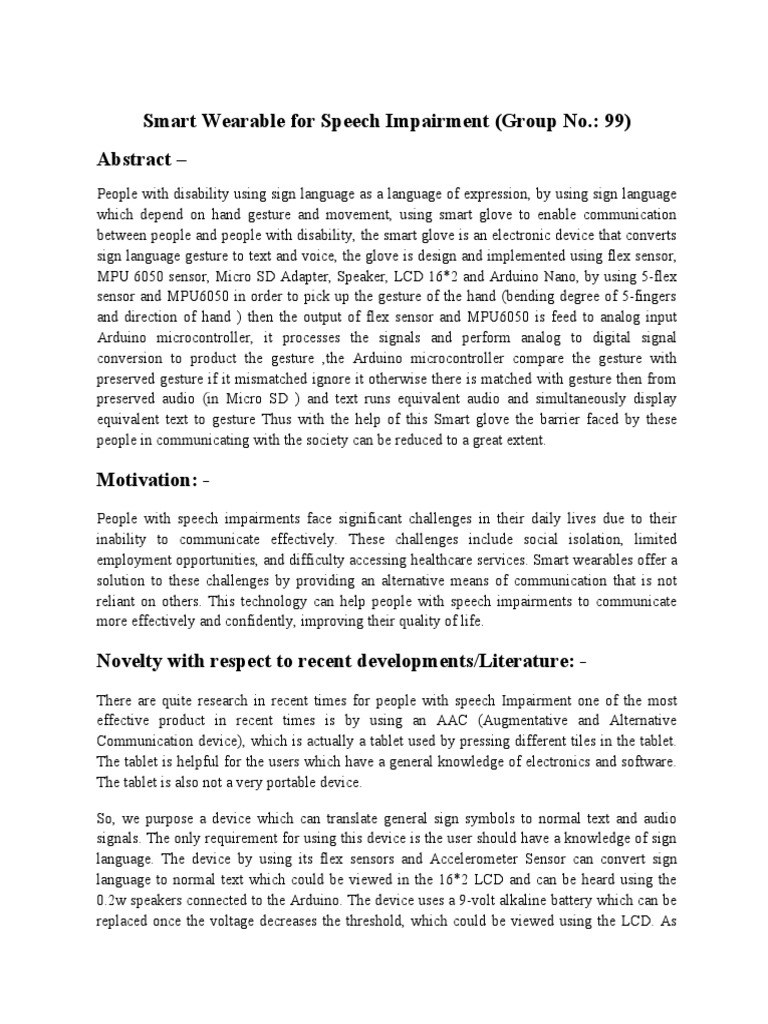 Smart Wearable for Speech Impairment (Group No.: 99)

Abstract –

People with disability using sign language as a language of expression, by using sign language which depend on hand gesture and movement, using smart glove to enable communication between people and people with disability, the smart glove is an electronic device that converts sign language gesture to text and voice, the glove is design and implemented using flex sensor, MPU 6050 sensor, Micro SD Adapter, Speaker, LCD 16*2 and Arduino Nano, by using 5-flex sensor and MPU6050 in order to pick up the gesture of the hand (bending degree of 5-fingers and direction of hand ) then the output of flex sensor and MPU6050 is feed to analog input Arduino microcontroller, it processes the signals and perform analog to digital signal conversion to product the gesture ,the Arduino microcontroller compare the gesture with preserved gesture if it mismatched ignore it otherwise there is matched with gesture then from preserved audio (in Micro SD ) and text runs equivalent audio and simultaneously display equivalent text to gesture Thus with the help of this Smart glove the barrier faced by these people in communicating with the society can be reduced to a great extent.

Motivation: -

People with speech impairments face significant challenges in their daily lives due to their inability to communicate effectively. These challenges include social isolation, limited employment opportunities, and difficulty accessing healthcare services. Smart wearables offer a solution to these challenges by providing an alternative means of communication that is not reliant on others. This technology can help people with speech impairments to communicate more effectively and confidently, improving their quality of life.

Novelty with respect to recent developments/Literature: -

There are quite research in recent times for people with speech Impairment one of the most effective product in recent times is by using an AAC (Augmentative and Alternative Communication device), which is actually a tablet used by pressing different tiles in the tablet. The tablet is helpful for the users which have a general knowledge of electronics and software. The tablet is also not a very portable device.

So, we purpose a device which can translate general sign symbols to normal text and audio signals. The only requirement for using this device is the user should have a knowledge of sign language. The device by using its flex sensors and Accelerometer Sensor can convert sign language to normal text which could be viewed in the 16*2 LCD and can be heard using the 0.2w speakers connected to the Arduino. The device uses a 9-volt alkaline battery which can be replaced once the voltage decreases the threshold, which could be viewed using the LCD. As